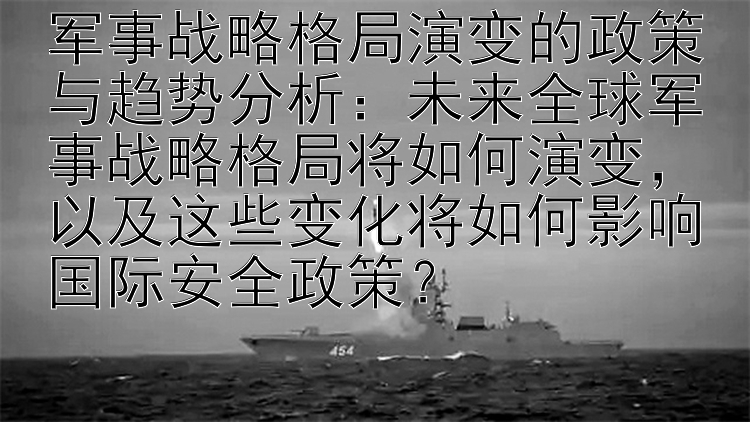 军事战略格局演变的政策与趋势分析：未来全球军事战略格局将如何演变，以及这些变化将如何影响国际安全政策？

454